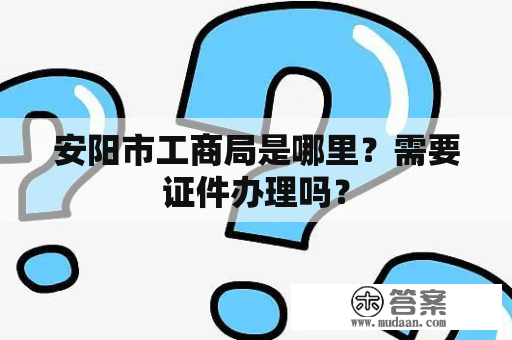 安阳市工商局是哪里？需要证件办理吗？

木 答案
www.mudaan.com